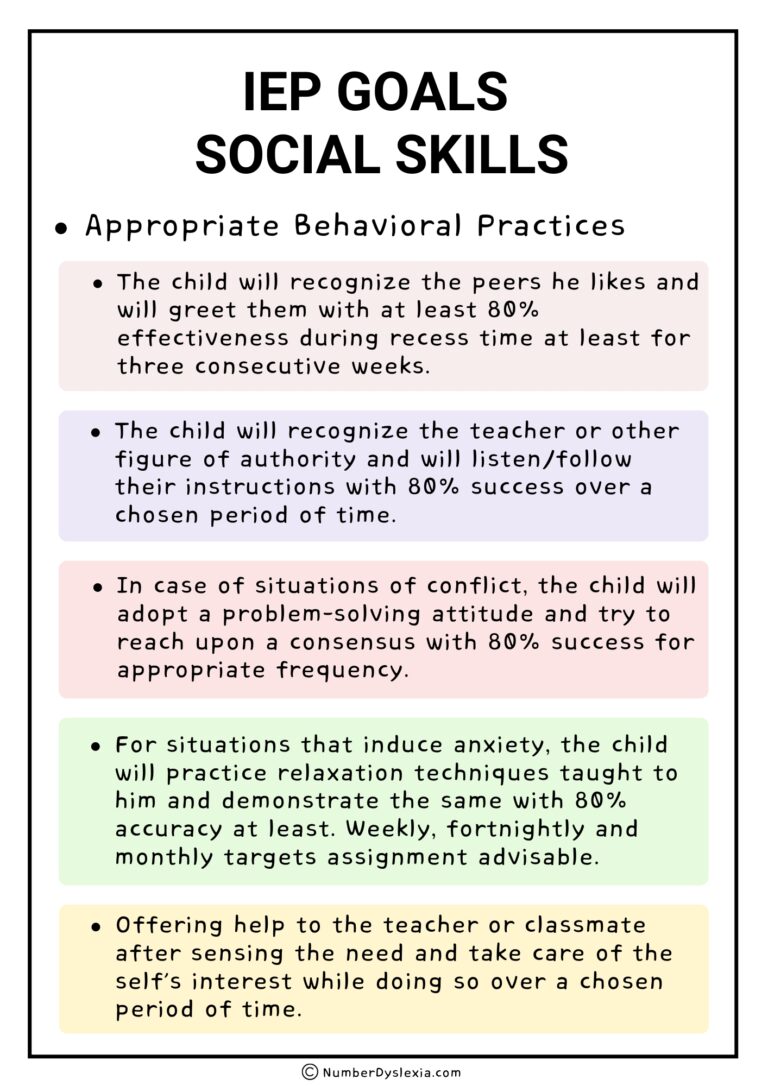 IEP GOALS
SOCIAL SKILLS

• Appropriate Behavioral Practices

• The child will recognize the peers he likes and will greet them with at least 80% effectiveness during recess time at least for three consecutive weeks.

• The child will recognize the teacher or other figure of authority and will listen/follow their instructions with 80% success over a chosen period of time.

• In case of situations of conflict, the child will adopt a problem-solving attitude and try to reach upon a consensus with 80% success for appropriate frequency.

• For situations that induce anxiety, the child will practice relaxation techniques taught to him and demonstrate the same with 80% accuracy at least. Weekly, fortnightly and monthly targets assignment advisable.

• Offering help to the teacher or classmate after sensing the need and take care of the self's interest while doing so over a chosen period of time.

© NumberDyslexia.com